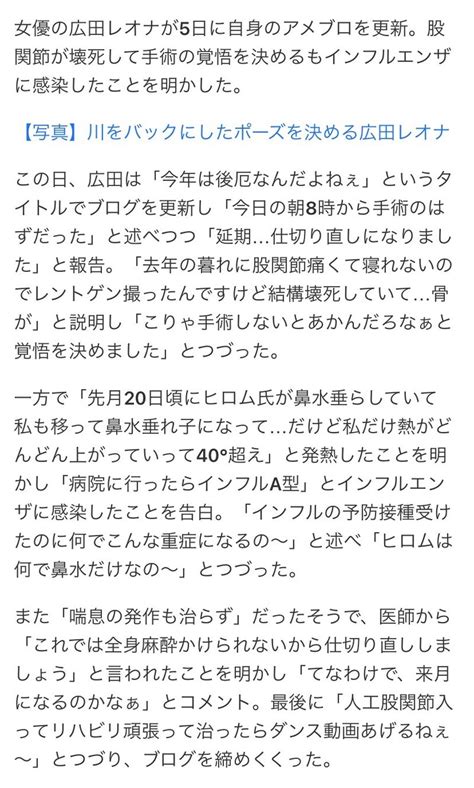 女優の広田レオナが5日に自身のアメブロを更新。股関節が壊死して手術の覚悟を決めるもインフルエンザに感染したことを明かした。

【写真】川をバックにしたポーズを決める広田レオナ

この日、広田は「今年は後厄なんだよねぇ」というタイトルでブログを更新し「今日の朝8時から手術のはずだった」と述べつつ「延期…仕切り直しになりました」と報告。「去年の暮れに股関節痛くて寝れないのでレントゲン撮ったんですけど結構壊死していて…骨が」と説明し「こりゃ手術しないとあかんだろなぁと覚悟を決めました」とつづった。

一方で「先月20日頃にヒロム氏が鼻水垂らしていて私も移って鼻水垂れ子になって…だけど私だけ熱がどんどん上がっていって40°超え」と発熱したことを明かし「病院に行ったらインフルA型」とインフルエンザに感染したことを告白。「インフルの予防接種受けたのに何でこんな重症になるの〜」と述べ「ヒロムは何で鼻水だけなの〜」とつづった。

また「喘息の発作も治らず」だったそうで、医師から「これでは全身麻酔かけられないから仕切り直ししましょう」と言われたことを明かし「てなわけで、来月になるのかなぁ」とコメント。最後に「人工股関節入ってリハビリ頑張って治ったらダンス動画あげるねぇ〜」とつづり、ブログを締めくくった。